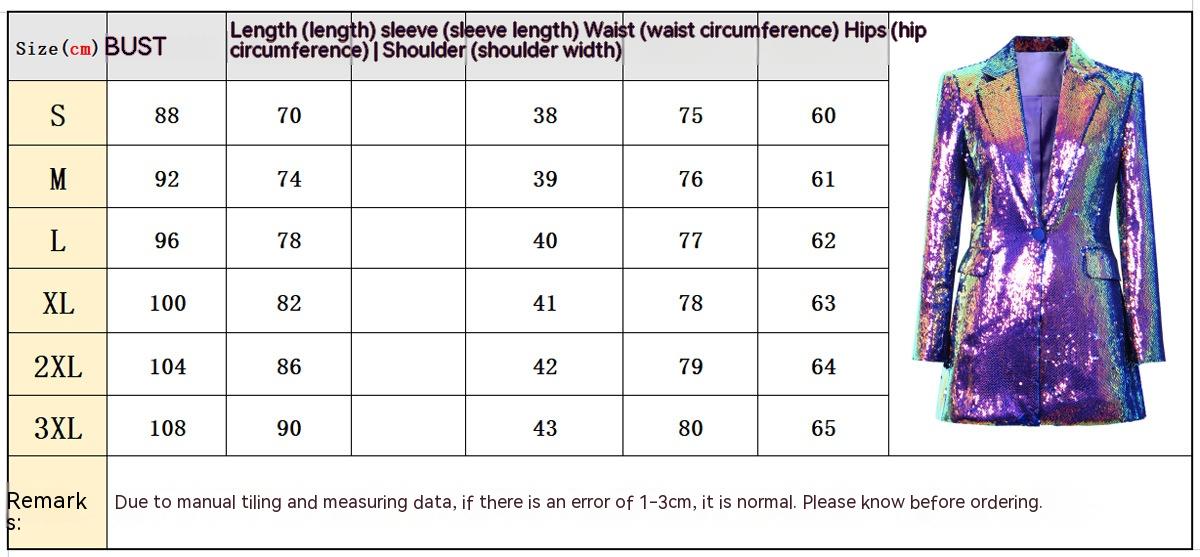 | Size(cm) | BUST | Length (length) sleeve (sleeve length) Waist (waist circumference) Hips (hip circumference) \| Shoulder (shoulder width) | | | | |
|---|---|---|---|---|---|---|
| S | 88 | 70 | | 38 | 75 | 60 |
| M | 92 | 74 | | 39 | 76 | 61 |
| L | 96 | 78 | | 40 | 77 | 62 |
| XL | 100 | 82 | | 41 | 78 | 63 |
| 2XL | 104 | 86 | | 42 | 79 | 64 |
| 3XL | 108 | 90 | | 43 | 80 | 65 |
| Remarks: | Due to manual tiling and measuring data, if there is an error of 1-3cm, it is normal. Please know before ordering. | | | | | |